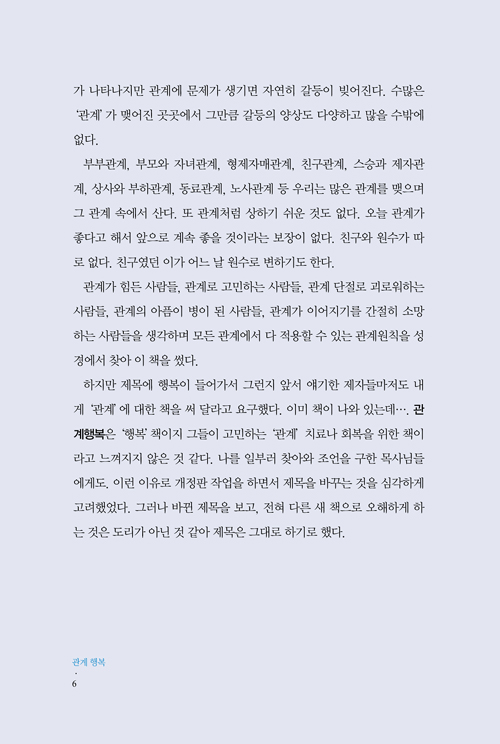 가 나타나지만 관계에 문제가 생기면 자연히 갈등이 빚어진다. 수많은 '관계'가 맺어진 곳곳에서 그만큼 갈등의 양상도 다양하고 많을 수밖에 없다.

부부관계, 부모와 자녀관계, 형제자매관계, 친구관계, 스승과 제자관계, 상사와 부하관계, 동료관계, 노사관계 등 우리는 많은 관계를 맺으며 그 관계 속에서 산다. 또 관계처럼 상하기 쉬운 것도 없다. 오늘 관계가 좋다고 해서 앞으로 계속 좋을 것이라는 보장이 없다. 친구와 원수가 따로 없다. 친구였던 이가 어느 날 원수로 변하기도 한다.

관계가 힘든 사람들, 관계로 고민하는 사람들, 관계 단절로 괴로워하는 사람들, 관계의 아픔이 병이 된 사람들, 관계가 이어지기를 간절히 소망하는 사람들을 생각하며 모든 관계에서 다 적용할 수 있는 관계원칙을 성경에서 찾아 이 책을 썼다.

하지만 제목에 행복이 들어가서 그런지 앞서 얘기한 제자들마저도 내게 '관계'에 대한 책을 써 달라고 요구했다. 이미 책이 나와 있는데…. 관계행복은 '행복' 책이지 그들이 고민하는 '관계' 치료나 회복을 위한 책이라고 느껴지지 않은 것 같다. 나를 일부러 찾아와 조언을 구한 목사님들에게도. 이런 이유로 개정판 작업을 하면서 제목을 바꾸는 것을 심각하게 고려했었다. 그러나 바뀐 제목을 보고, 전혀 다른 새 책으로 오해하게 하는 것은 도리가 아닌 것 같아 제목은 그대로 하기로 했다.

관계 행복
·
6